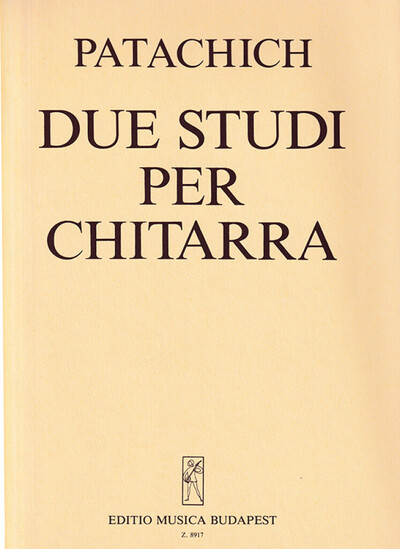 PATACHICH

DUE STUDI
PER
CHITARRA

EDITIO MUSICA BUDAPEST

Z. 8917